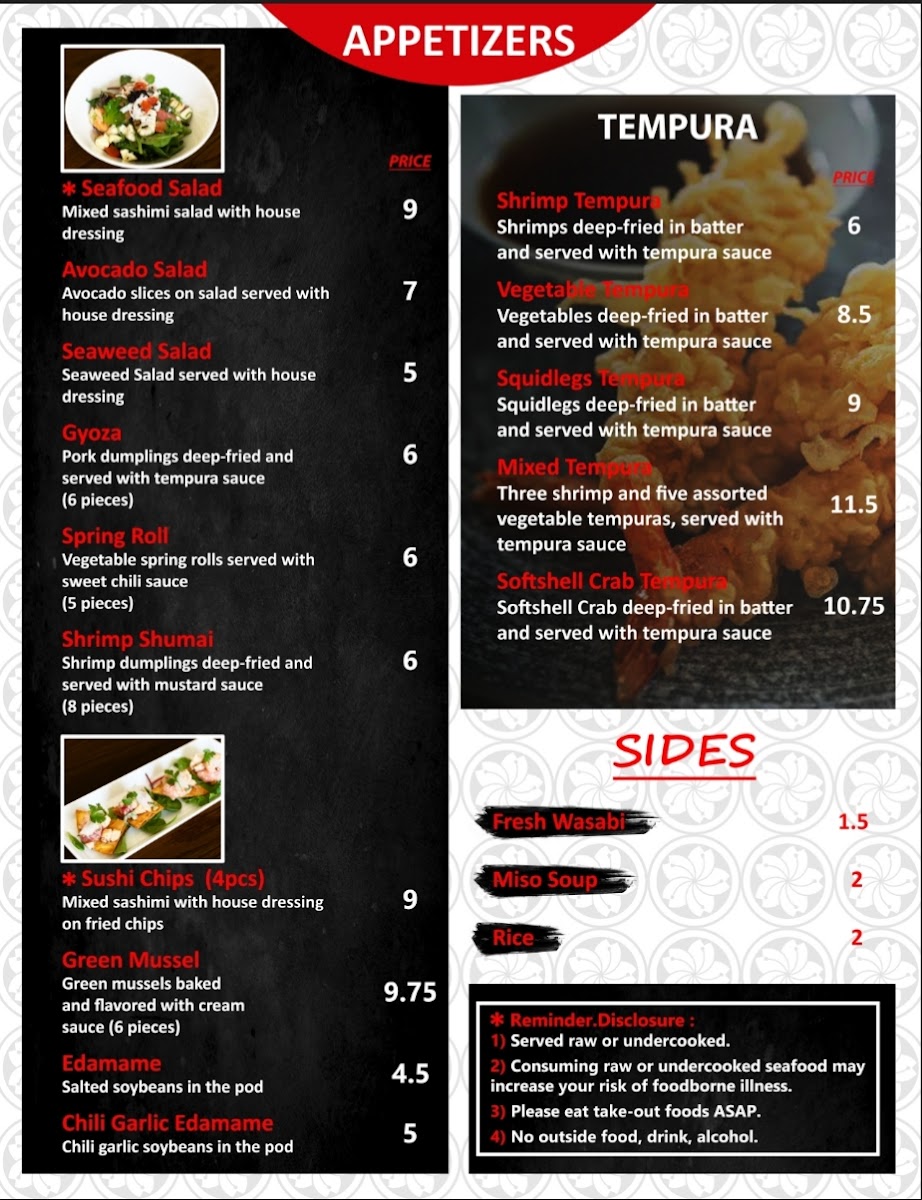 APPETIZERS

PRICE

✱ Seafood Salad
Mixed sashimi salad with house dressing
9

Avocado Salad
Avocado slices on salad served with house dressing
7

Seaweed Salad
Seaweed Salad served with house dressing
5

Gyoza
Pork dumplings deep-fried and served with tempura sauce (6 pieces)
6

Spring Roll
Vegetable spring rolls served with sweet chili sauce (5 pieces)
6

Shrimp Shumai
Shrimp dumplings deep-fried and served with mustard sauce (8 pieces)
6

✱ Sushi Chips (4pcs)
Mixed sashimi with house dressing on fried chips
9

Green Mussel
Green mussels baked and flavored with cream sauce (6 pieces)
9.75

Edamame
Salted soybeans in the pod
4.5

Chili Garlic Edamame
Chili garlic soybeans in the pod
5

TEMPURA

PRICE

Shrimp Tempura
Shrimps deep-fried in batter and served with tempura sauce
6

Vegetable Tempura
Vegetables deep-fried in batter and served with tempura sauce
8.5

Squidlegs Tempura
Squidlegs deep-fried in batter and served with tempura sauce
9

Mixed Tempura
Three shrimp and five assorted vegetable tempuras, served with tempura sauce
11.5

Softshell Crab Tempura
Softshell Crab deep-fried in batter and served with tempura sauce
10.75

SIDES

Fresh Wasabi 1.5

Miso Soup 2

Rice 2

✱ Reminder.Disclosure :
1) Served raw or undercooked.
2) Consuming raw or undercooked seafood may increase your risk of foodborne illness.
3) Please eat take-out foods ASAP.
4) No outside food, drink, alcohol.